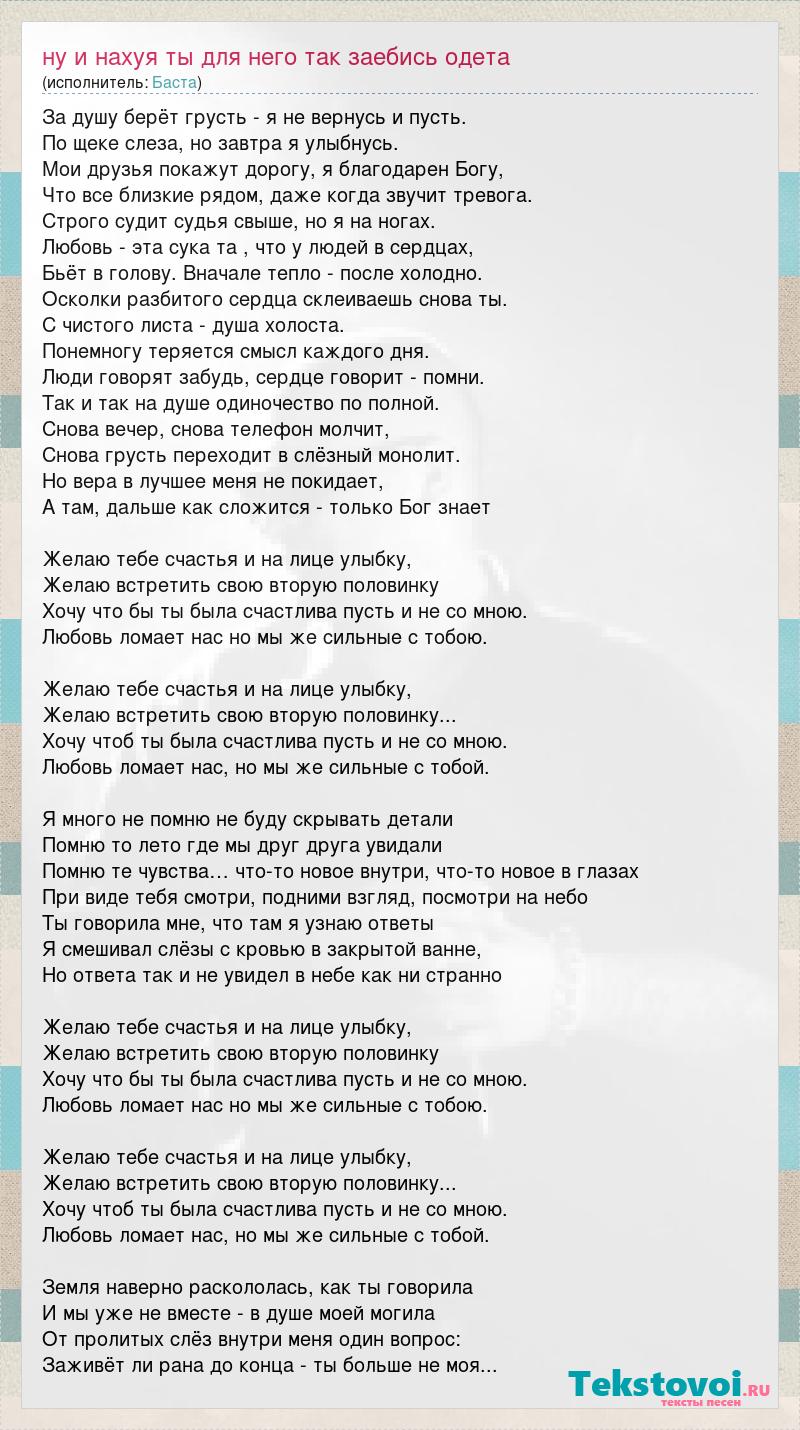 ну и нахуя ты для него так заебись одета
(исполнитель: Баста)

За душу берёт грусть - я не вернусь и пусть.
По щеке слеза, но завтра я улыбнусь.
Мои друзья покажут дорогу, я благодарен Богу,
Что все близкие рядом, даже когда звучит тревога.
Строго судит судья свыше, но я на ногах.
Любовь - эта сука та , что у людей в сердцах,
Бьёт в голову. Вначале тепло - после холодно.
Осколки разбитого сердца склеиваешь снова ты.
С чистого листа - душа холоста.
Понемногу теряется смысл каждого дня.
Люди говорят забудь, сердце говорит - помни.
Так и так на душе одиночество по полной.
Снова вечер, снова телефон молчит,
Снова грусть переходит в слёзный монолит.
Но вера в лучшее меня не покидает,
А там, дальше как сложится - только Бог знает

Желаю тебе счастья и на лице улыбку,
Желаю встретить свою вторую половинку
Хочу что бы ты была счастлива пусть и не со мною.
Любовь ломает нас но мы же сильные с тобою.

Желаю тебе счастья и на лице улыбку,
Желаю встретить свою вторую половинку...
Хочу чтоб ты была счастлива пусть и не со мною.
Любовь ломает нас, но мы же сильные с тобой.

Я много не помню не буду скрывать детали
Помню то лето где мы друг друга увидали
Помню те чувства… что-то новое внутри, что-то новое в глазах
При виде тебя смотри, подними взгляд, посмотри на небо
Ты говорила мне, что там я узнаю ответы
Я смешивал слёзы с кровью в закрытой ванне,
Но ответа так и не увидел в небе как ни странно

Желаю тебе счастья и на лице улыбку,
Желаю встретить свою вторую половинку
Хочу что бы ты была счастлива пусть и не со мною.
Любовь ломает нас но мы же сильные с тобою.

Желаю тебе счастья и на лице улыбку,
Желаю встретить свою вторую половинку...
Хочу чтоб ты была счастлива пусть и не со мною.
Любовь ломает нас, но мы же сильные с тобой.

Земля наверно раскололась, как ты говорила
И мы уже не вместе - в душе моей могила
От пролитых слёз внутри меня один вопрос:
Заживёт ли рана до конца - ты больше не моя...

Tekstovoi.RU
тексты песен